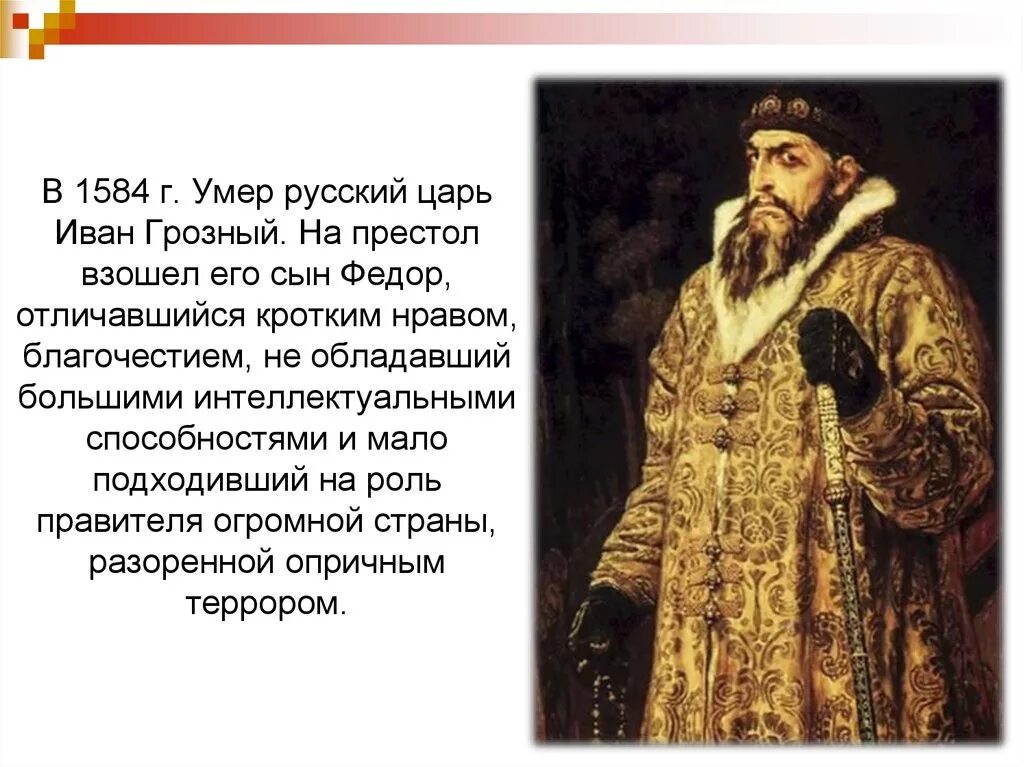 В 1584 г. Умер русский царь Иван Грозный. На престол взошел его сын Федор, отличавшийся кротким нравом, благочестием, не обладавший большими интеллектуальными способностями и мало подходивший на роль правителя огромной страны, разоренной опричным террором.